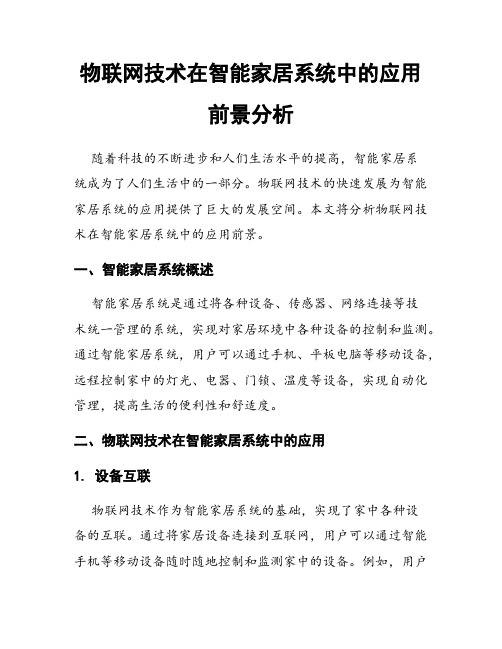 物联网技术在智能家居系统中的应用前景分析

随着科技的不断进步和人们生活水平的提高，智能家居系统成为了人们生活中的一部分。物联网技术的快速发展为智能家居系统的应用提供了巨大的发展空间。本文将分析物联网技术在智能家居系统中的应用前景。

一、智能家居系统概述

智能家居系统是通过将各种设备、传感器、网络连接等技术统一管理的系统，实现对家居环境中各种设备的控制和监测。通过智能家居系统，用户可以通过手机、平板电脑等移动设备，远程控制家中的灯光、电器、门锁、温度等设备，实现自动化管理，提高生活的便利性和舒适度。

二、物联网技术在智能家居系统中的应用

1. 设备互联

物联网技术作为智能家居系统的基础，实现了家中各种设备的互联。通过将家居设备连接到互联网，用户可以通过智能手机等移动设备随时随地控制和监测家中的设备。例如，用户